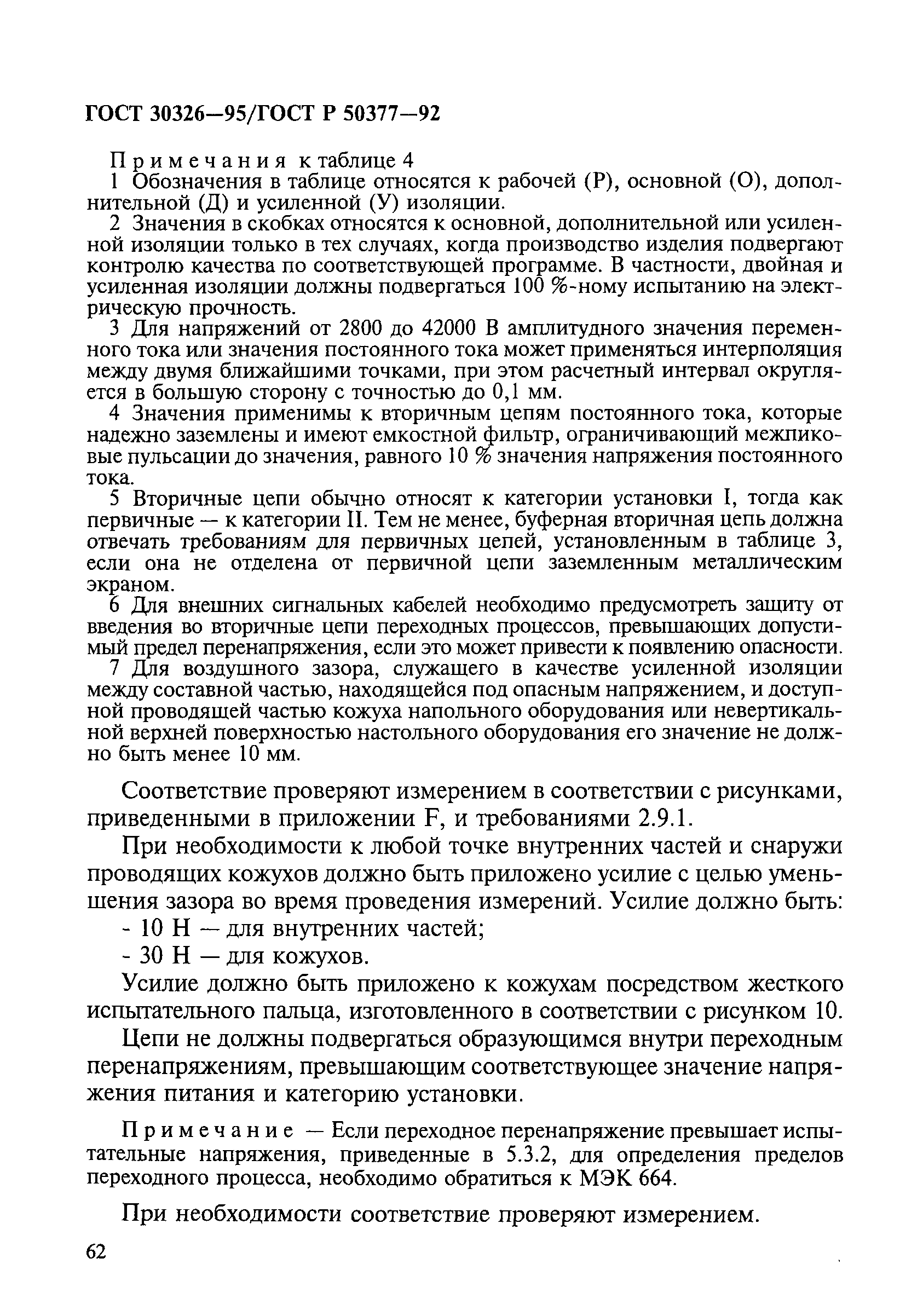 ГОСТ 30326—95/ГОСТ Р 50377—92

Примечания к таблице 4
1 Обозначения в таблице относятся к рабочей (Р), основной (О), дополнительной (Д) и усиленной (У) изоляции.
2 Значения в скобках относятся к основной, дополнительной или усиленной изоляции только в тех случаях, когда производство изделия подвергают контролю качества по соответствующей программе. В частности, двойная и усиленная изоляции должны подвергаться 100 %-ному испытанию на электрическую прочность.
3 Для напряжений от 2800 до 42000 В амплитудного значения переменного тока или значения постоянного тока может применяться интерполяция между двумя ближайшими точками, при этом расчетный интервал округляется в большую сторону с точностью до 0,1 мм.
4 Значения применимы к вторичным цепям постоянного тока, которые надежно заземлены и имеют емкостной фильтр, ограничивающий межпиковые пульсации до значения, равного 10 % значения напряжения постоянного тока.
5 Вторичные цепи обычно относят к категории установки I, тогда как первичные — к категории II. Тем не менее, буферная вторичная цепь должна отвечать требованиям для первичных цепей, установленным в таблице 3, если она не отделена от первичной цепи заземленным металлическим экраном.
6 Для внешних сигнальных кабелей необходимо предусмотреть защиту от введения во вторичные цепи переходных процессов, превышающих допустимый предел перенапряжения, если это может привести к появлению опасности.
7 Для воздушного зазора, служащего в качестве усиленной изоляции между составной частью, находящейся под опасным напряжением, и доступной проводящей частью кожуха напольного оборудования или невертикальной верхней поверхностью настольного оборудования его значение не должно быть менее 10 мм.

Соответствие проверяют измерением в соответствии с рисунками, приведенными в приложении F, и требованиями 2.9.1.

При необходимости к любой точке внутренних частей и снаружи проводящих кожухов должно быть приложено усилие с целью уменьшения зазора во время проведения измерений. Усилие должно быть:
- 10 Н — для внутренних частей;
- 30 Н — для кожухов.

Усилие должно быть приложено к кожухам посредством жесткого испытательного пальца, изготовленного в соответствии с рисунком 10.

Цепи не должны подвергаться образующимся внутри переходным перенапряжениям, превышающим соответствующее значение напряжения питания и категорию установки.

Примечание — Если переходное перенапряжение превышает испытательные напряжения, приведенные в 5.3.2, для определения пределов переходного процесса, необходимо обратиться к МЭК 664.

При необходимости соответствие проверяют измерением.

62